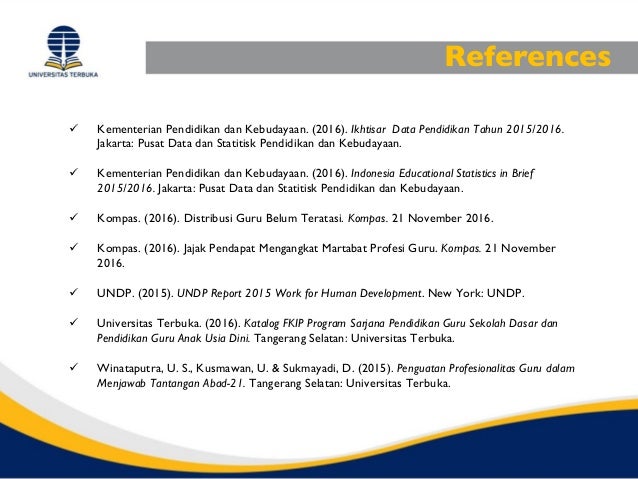 UNIVERSITAS TERBUKA

References

✓ Kementerian Pendidikan dan Kebudayaan. (2016). Ikhtisar Data Pendidikan Tahun 2015/2016. Jakarta: Pusat Data dan Statitisk Pendidikan dan Kebudayaan.

✓ Kementerian Pendidikan dan Kebudayaan. (2016). Indonesia Educational Statistics in Brief 2015/2016. Jakarta: Pusat Data dan Statitisk Pendidikan dan Kebudayaan.

✓ Kompas. (2016). Distribusi Guru Belum Teratasi. Kompas. 21 November 2016.

✓ Kompas. (2016). Jajak Pendapat Mengangkat Martabat Profesi Guru. Kompas. 21 November 2016.

✓ UNDP. (2015). UNDP Report 2015 Work for Human Development. New York: UNDP.

✓ Universitas Terbuka. (2016). Katalog FKIP Program Sarjana Pendidikan Guru Sekolah Dasar dan Pendidikan Guru Anak Usia Dini. Tangerang Selatan: Universitas Terbuka.

✓ Winataputra, U. S., Kusmawan, U. & Sukmayadi, D. (2015). Penguatan Profesionalitas Guru dalam Menjawab Tantangan Abad-21. Tangerang Selatan: Universitas Terbuka.